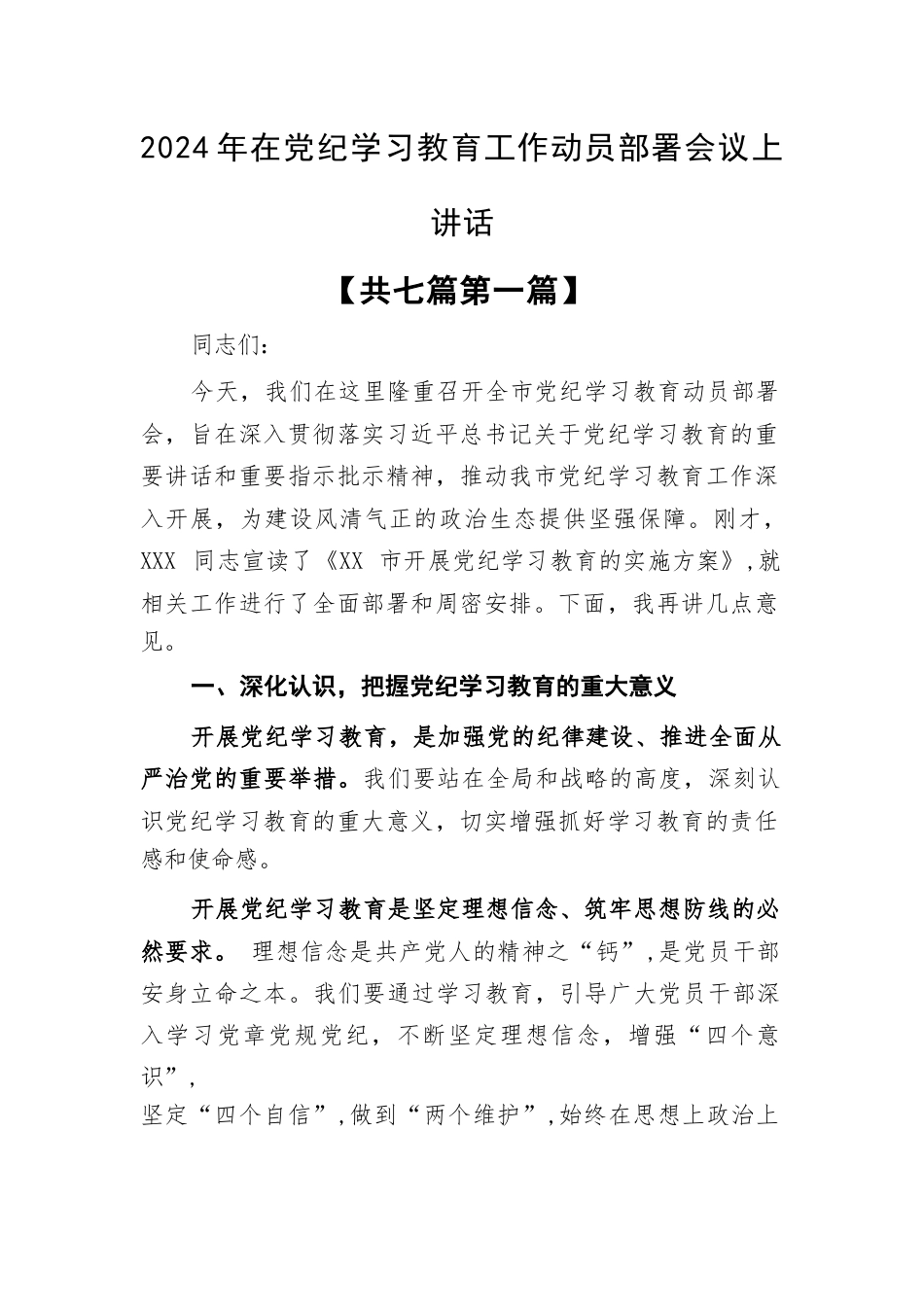 2024年在党纪学习教育工作动员部署会议上讲话

【共七篇第一篇】

同志们：

今天，我们在这里隆重召开全市党纪学习教育动员部署会，旨在深入贯彻落实习近平总书记关于党纪学习教育的重要讲话和重要指示批示精神，推动我市党纪学习教育工作深入开展，为建设风清气正的政治生态提供坚强保障。刚才，XXX 同志宣读了《XX 市开展党纪学习教育的实施方案》，就相关工作进行了全面部署和周密安排。下面，我再讲几点意见。

一、深化认识，把握党纪学习教育的重大意义

开展党纪学习教育，是加强党的纪律建设、推进全面从严治党的重要举措。我们要站在全局和战略的高度，深刻认识党纪学习教育的重大意义，切实增强抓好学习教育的责任感和使命感。

开展党纪学习教育是坚定理想信念、筑牢思想防线的必然要求。 理想信念是共产党人的精神之“钙”，是党员干部安身立命之本。我们要通过学习教育，引导广大党员干部深入学习党章党规党纪，不断坚定理想信念，增强“四个意识”，

坚定“四个自信”，做到“两个维护”，始终在思想上政治上